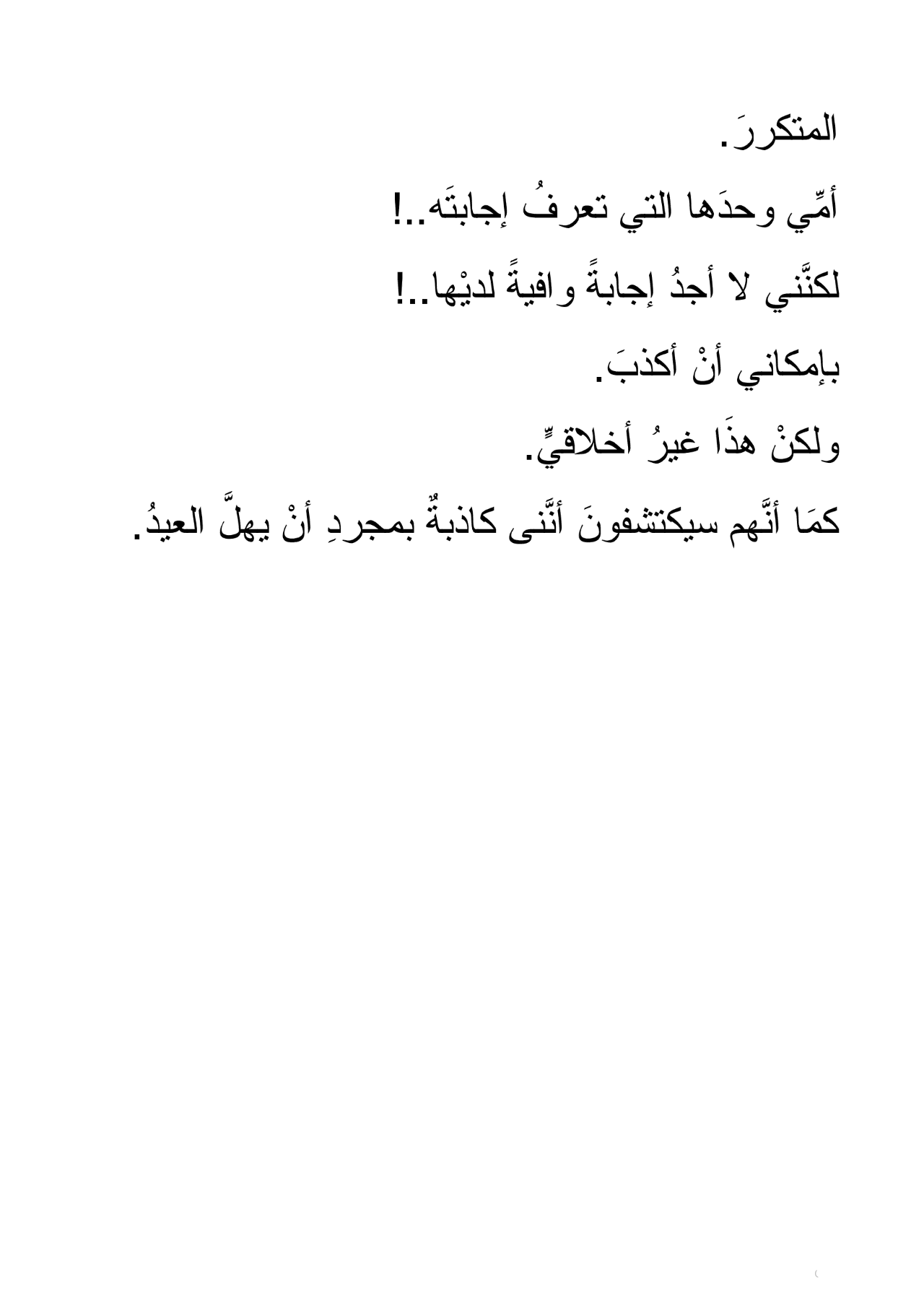 المتكررَ.

أمِّي وحدَها التي تعرفُ إجابتَه..!

لكنَّني لا أجدُ إجابةً وافيةً لديْها..!

بإمكاني أنْ أكذبَ.

ولكنْ هذَا غيرُ أخلاقيٍّ.

كمَا أنَّهم سيكتشفونَ أنَّنى كاذبةٌ بمجردِ أنْ يهلَّ العيدُ.